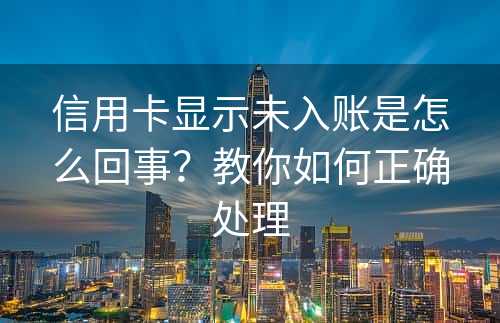 信用卡显示未入账是怎么回事？教你如何正确处理